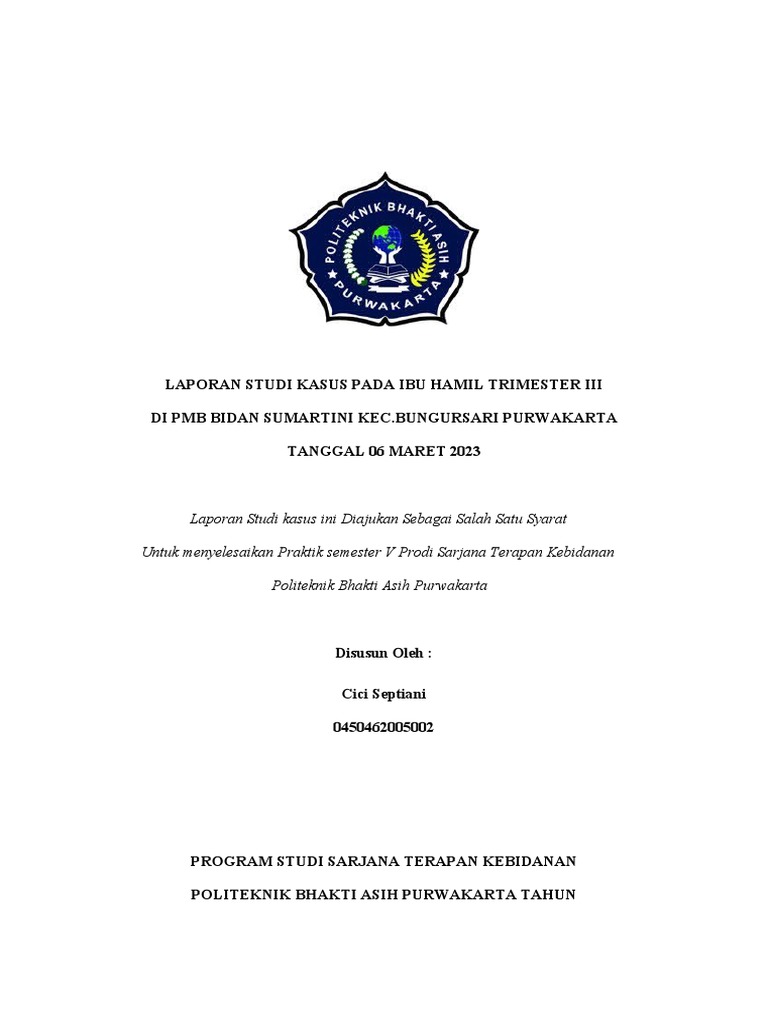 POLITEKNIK BHAKTI ASIH
PURWAKARTA

LAPORAN STUDI KASUS PADA IBU HAMIL TRIMESTER III

DI PMB BIDAN SUMARTINI KEC.BUNGURSARI PURWAKARTA

TANGGAL 06 MARET 2023

Laporan Studi kasus ini Diajukan Sebagai Salah Satu Syarat

Untuk menyelesaikan Praktik semester V Prodi Sarjana Terapan Kebidanan

Politeknik Bhakti Asih Purwakarta

Disusun Oleh :

Cici Septiani

0450462005002

PROGRAM STUDI SARJANA TERAPAN KEBIDANAN

POLITEKNIK BHAKTI ASIH PURWAKARTA TAHUN